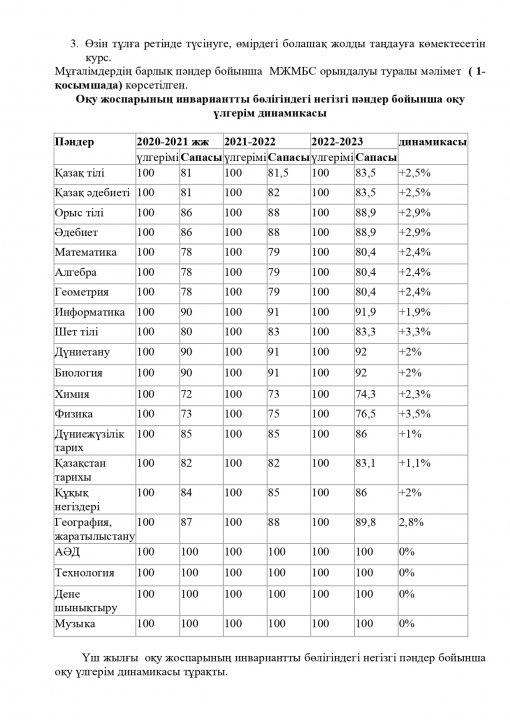 3. Өзін тұлға ретінде түсінуге, өмірдегі болашақ жолды таңдауға көмектесетін курс.

Мұғалімдердің барлық пәндер бойынша МЖМБС орындалуы туралы мәлімет ( 1-қосымшада) көрсетілген.

Оқу жоспарының инвариантты бөлігіндегі негізгі пәндер бойынша оқу үлгерім динамикасы

| Пәндер | 2020-2021 жж | | 2021-2022 | | 2022-2023 | | динамикасы |
|---|---|---|---|---|---|---|---|
| | үлгерімі | Сапасы | үлгерімі | Сапасы | үлгерімі | Сапасы | |
| Қазақ тілі | 100 | 81 | 100 | 81,5 | 100 | 83,5 | +2,5% |
| Қазақ әдебиеті | 100 | 81 | 100 | 82 | 100 | 83,5 | +2,5% |
| Орыс тілі | 100 | 86 | 100 | 88 | 100 | 88,9 | +2,9% |
| Әдебиет | 100 | 86 | 100 | 88 | 100 | 88,9 | +2,9% |
| Математика | 100 | 78 | 100 | 79 | 100 | 80,4 | +2,4% |
| Алгебра | 100 | 78 | 100 | 79 | 100 | 80,4 | +2,4% |
| Геометрия | 100 | 78 | 100 | 79 | 100 | 80,4 | +2,4% |
| Информатика | 100 | 90 | 100 | 91 | 100 | 91,9 | +1,9% |
| Шет тілі | 100 | 80 | 100 | 83 | 100 | 83,3 | +3,3% |
| Дүниетану | 100 | 90 | 100 | 91 | 100 | 92 | +2% |
| Биология | 100 | 90 | 100 | 91 | 100 | 92 | +2% |
| Химия | 100 | 72 | 100 | 73 | 100 | 74,3 | +2,3% |
| Физика | 100 | 73 | 100 | 75 | 100 | 76,5 | +3,5% |
| Дүниежүзілік тарих | 100 | 85 | 100 | 85 | 100 | 86 | +1% |
| Қазақстан тарихы | 100 | 82 | 100 | 82 | 100 | 83,1 | +1,1% |
| Құқық негіздері | 100 | 84 | 100 | 85 | 100 | 86 | +2% |
| География, жаратылыстану | 100 | 87 | 100 | 88 | 100 | 89,8 | 2,8% |
| АӘД | 100 | 100 | 100 | 100 | 100 | 100 | 0% |
| Технология | 100 | 100 | 100 | 100 | 100 | 100 | 0% |
| Дене шынықтыру | 100 | 100 | 100 | 100 | 100 | 100 | 0% |
| Музыка | 100 | 100 | 100 | 100 | 100 | 100 | 0% |

Үш жылғы оқу жоспарының инвариантты бөлігіндегі негізгі пәндер бойынша оқу үлгерім динамикасы тұрақты.